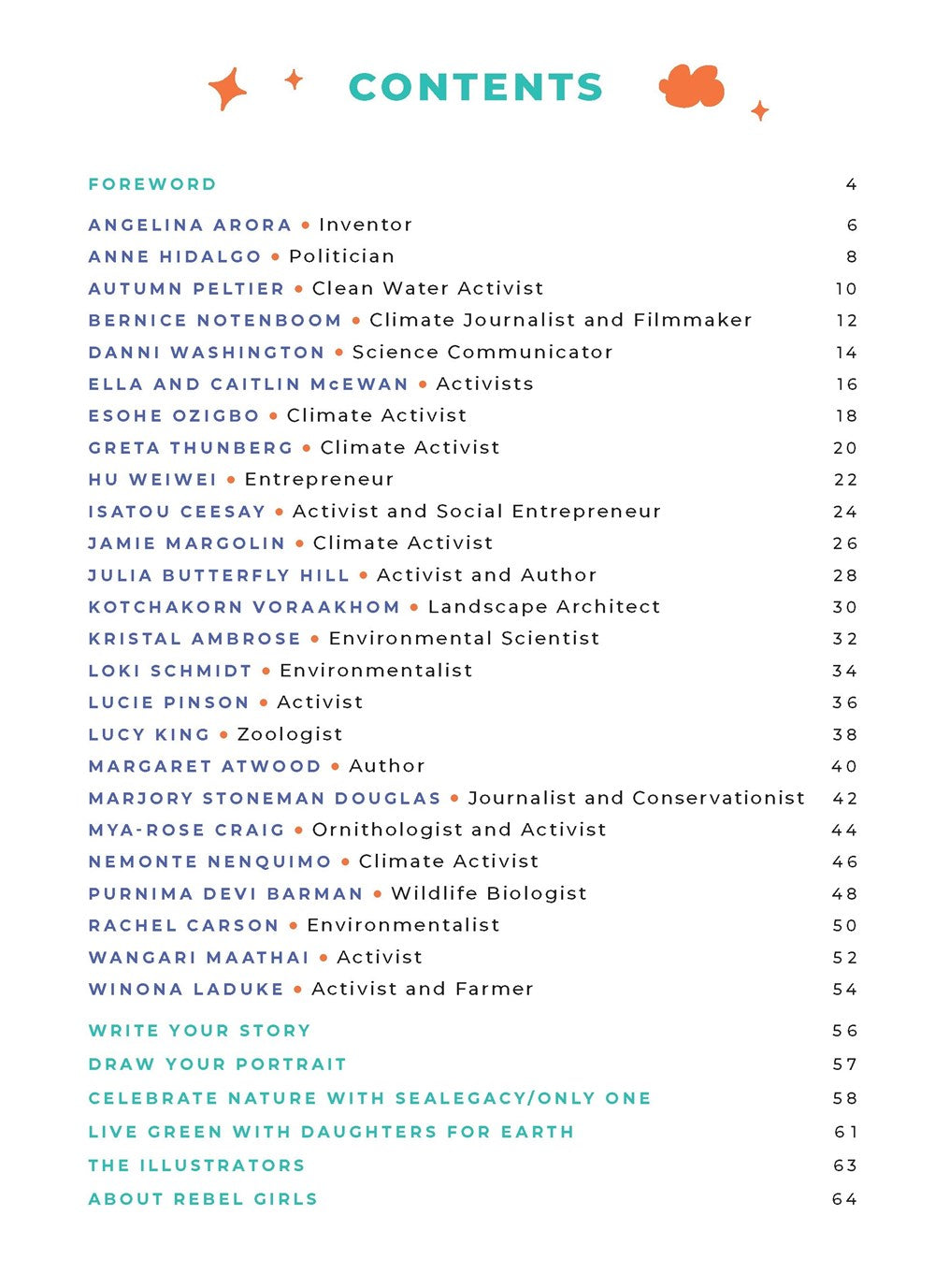 CONTENTS

FOREWORD 4

ANGELINA ARORA • Inventor 6
ANNE HIDALGO • Politician 8
AUTUMN PELTIER • Clean Water Activist 10
BERNICE NOTENBOOM • Climate Journalist and Filmmaker 12
DANNI WASHINGTON • Science Communicator 14
ELLA AND CAITLIN McEWAN • Activists 16
ESOHE OZIGBO • Climate Activist 18
GRETA THUNBERG • Climate Activist 20
HU WEIWEI • Entrepreneur 22
ISATOU CEESAY • Activist and Social Entrepreneur 24
JAMIE MARGOLIN • Climate Activist 26
JULIA BUTTERFLY HILL • Activist and Author 28
KOTCHAKORN VORAAKHOM • Landscape Architect 30
KRISTAL AMBROSE • Environmental Scientist 32
LOKI SCHMIDT • Environmentalist 34
LUCIE PINSON • Activist 36
LUCY KING • Zoologist 38
MARGARET ATWOOD • Author 40
MARJORY STONEMAN DOUGLAS • Journalist and Conservationist 42
MYA-ROSE CRAIG • Ornithologist and Activist 44
NEMONTE NENQUIMO • Climate Activist 46
PURNIMA DEVI BARMAN • Wildlife Biologist 48
RACHEL CARSON • Environmentalist 50
WANGARI MAATHAI • Activist 52
WINONA LADUKE • Activist and Farmer 54

WRITE YOUR STORY 56
DRAW YOUR PORTRAIT 57
CELEBRATE NATURE WITH SEALEGACY/ONLY ONE 58
LIVE GREEN WITH DAUGHTERS FOR EARTH 61
THE ILLUSTRATORS 63
ABOUT REBEL GIRLS 64